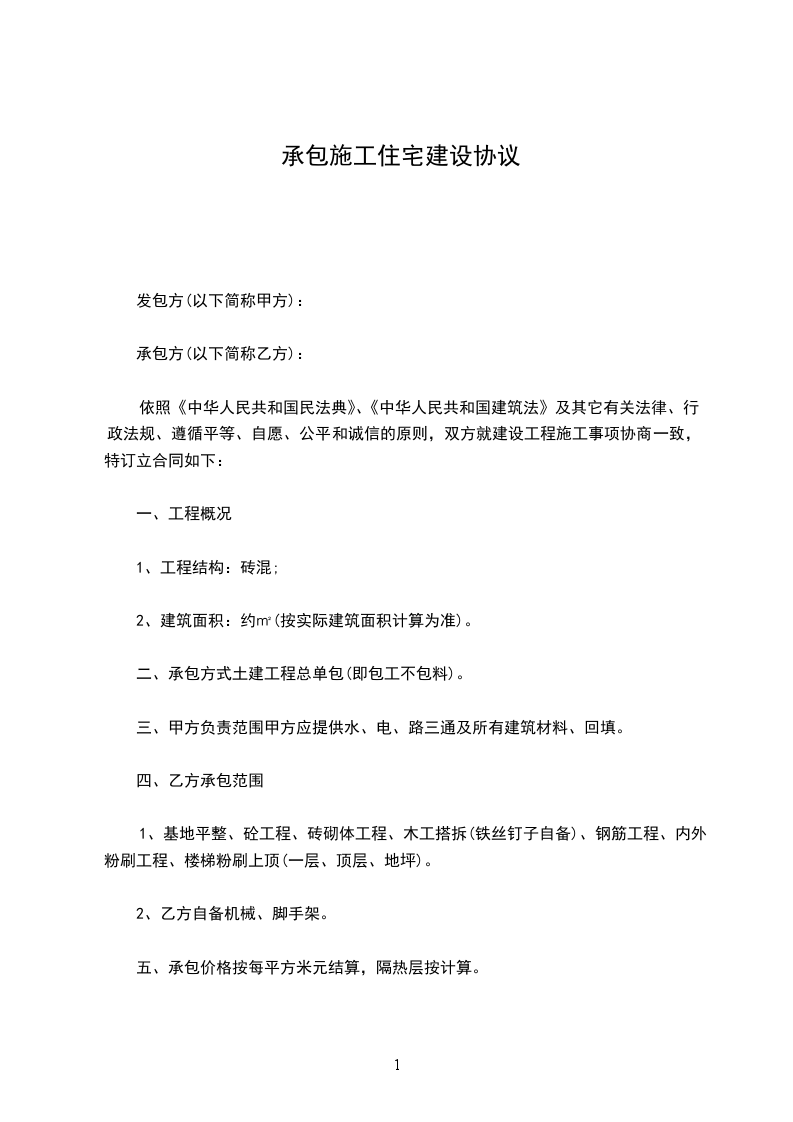 承包施工住宅建设协议

发包方(以下简称甲方)：

承包方(以下简称乙方)：

依照《中华人民共和国民法典》、《中华人民共和国建筑法》及其它有关法律、行政法规、遵循平等、自愿、公平和诚信的原则，双方就建设工程施工事项协商一致，特订立合同如下：

一、工程概况

1、工程结构：砖混；

2、建筑面积：约㎡(按实际建筑面积计算为准)。

二、承包方式土建工程总单包(即包工不包料)。

三、甲方负责范围甲方应提供水、电、路三通及所有建筑材料、回填。

四、乙方承包范围

1、基地平整、砼工程、砖砌体工程、木工搭拆(铁丝钉子自备)、钢筋工程、内外粉刷工程、楼梯粉刷上顶(一层、顶层、地坪)。

2、乙方自备机械、脚手架。

五、承包价格按每平方米元结算，隔热层按计算。

1